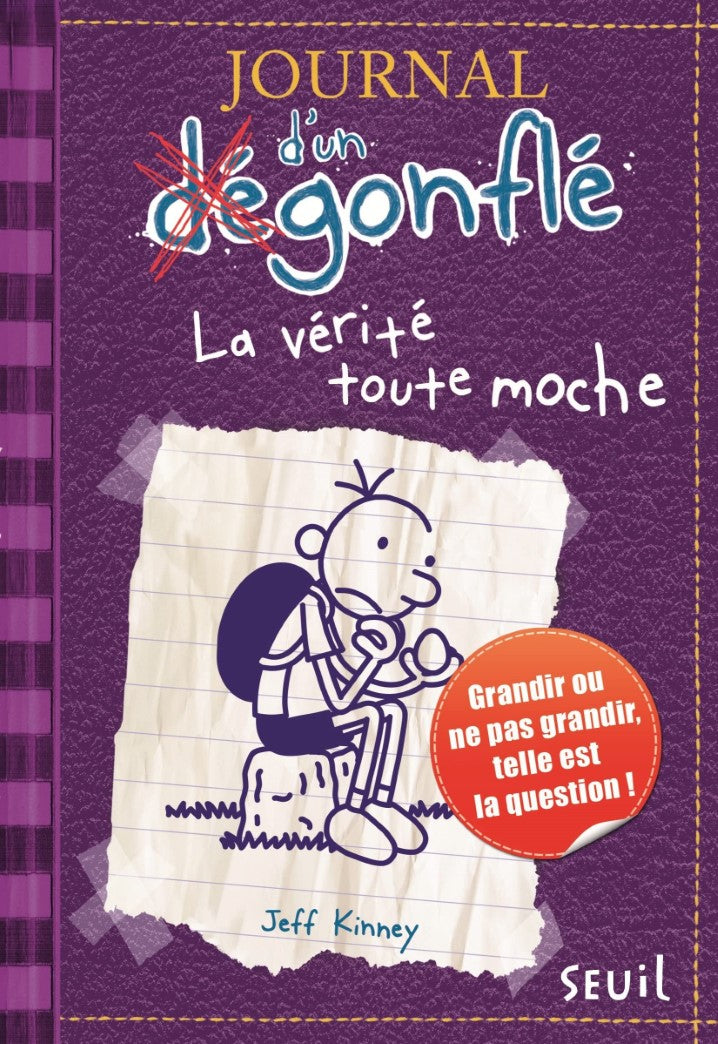 JOURNAL
d'un
dégonflé

La vérité toute moche

Grandir ou ne pas grandir, telle est la question !

Jeff Kinney

SEUIL